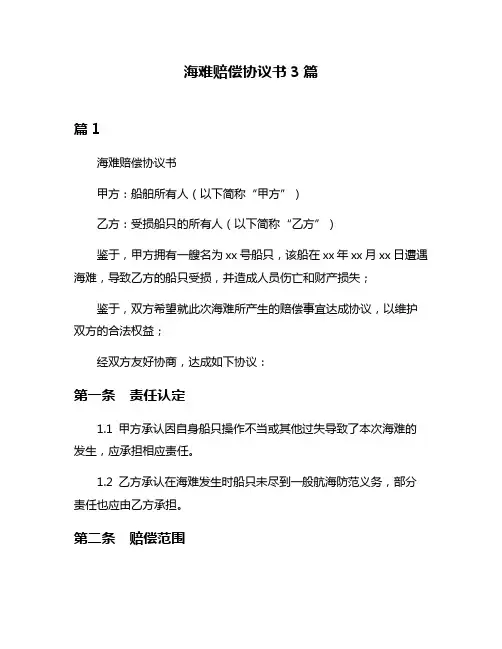 海难赔偿协议书 3 篇

篇 1

海难赔偿协议书

甲方：船舶所有人（以下简称“甲方”）

乙方：受损船只的所有人（以下简称“乙方”）

鉴于，甲方拥有一艘名为 xx 号船只，该船在 xx 年 xx 月 xx 日遭遇海难，导致乙方的船只受损，并造成人员伤亡和财产损失；

鉴于，双方希望就此次海难所产生的赔偿事宜达成协议，以维护双方的合法权益；

经双方友好协商，达成如下协议：

第一条　责任认定

1.1 甲方承认因自身船只操作不当或其他过失导致了本次海难的发生，应承担相应责任。

1.2 乙方承认在海难发生时船只未尽到一般航海防范义务，部分责任也应由乙方承担。

第二条　赔偿范围